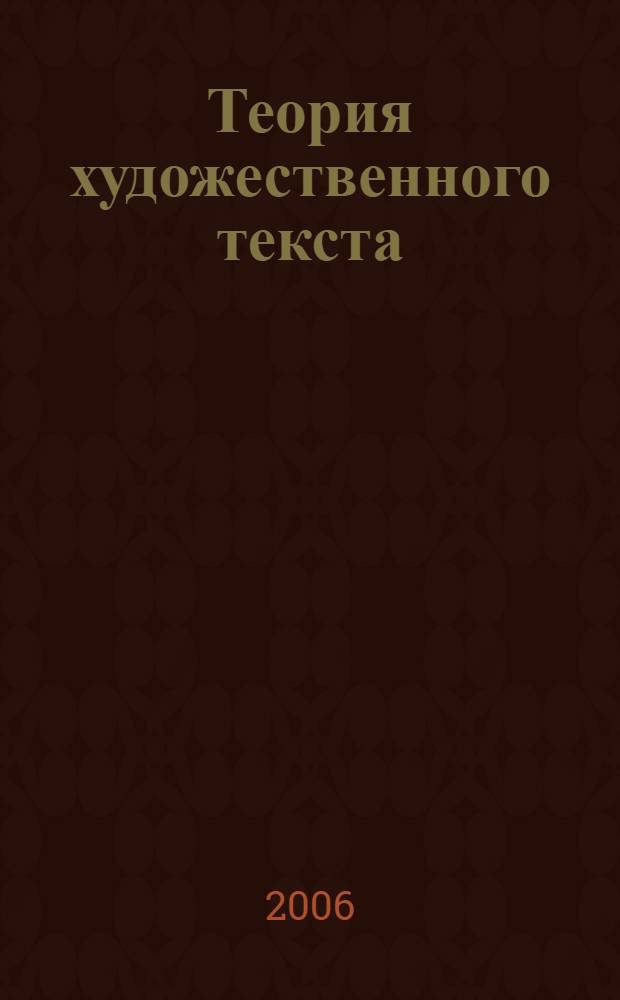 Теория художественного текста

2006